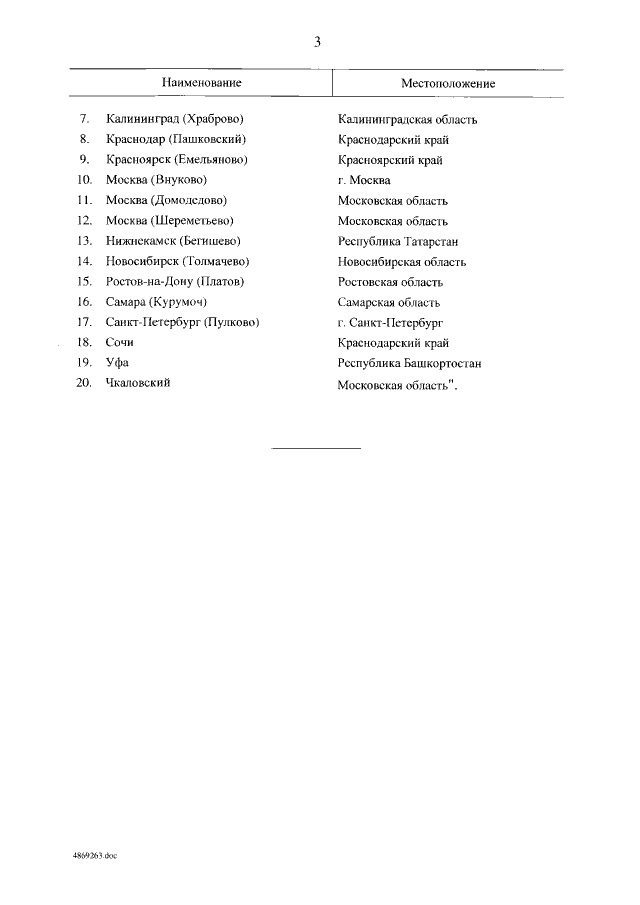 3

| Наименование | Местоположение |
|---|---|
| 7. Калининград (Храброво) | Калининградская область |
| 8. Краснодар (Пашковский) | Краснодарский край |
| 9. Красноярск (Емельяново) | Красноярский край |
| 10. Москва (Внуково) | г. Москва |
| 11. Москва (Домодедово) | Московская область |
| 12. Москва (Шереметьево) | Московская область |
| 13. Нижнекамск (Бегишево) | Республика Татарстан |
| 14. Новосибирск (Толмачево) | Новосибирская область |
| 15. Ростов-на-Дону (Платов) | Ростовская область |
| 16. Самара (Курумоч) | Самарская область |
| 17. Санкт-Петербург (Пулково) | г. Санкт-Петербург |
| 18. Сочи | Краснодарский край |
| 19. Уфа | Республика Башкортостан |
| 20. Чкаловский | Московская область". |

4869263.doc